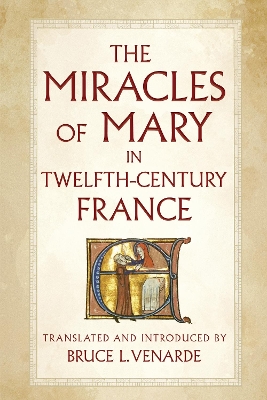 THE MIRACLES OF MARY IN TWELFTH-CENTURY FRANCE

TRANSLATED AND INTRODUCED BY
BRUCE L. VENARDE